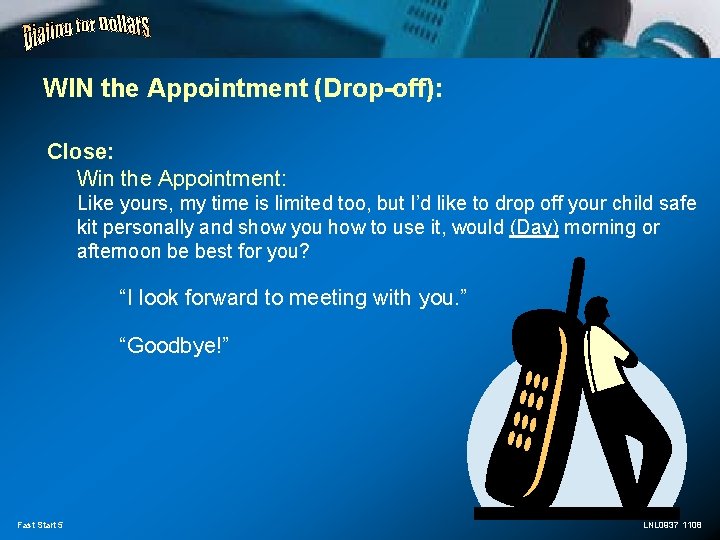 Dialing for Dollars

WIN the Appointment (Drop-off):

Close:

Win the Appointment:

Like yours, my time is limited too, but I'd like to drop off your child safe kit personally and show you how to use it, would (Day) morning or afternoon be best for you?

"I look forward to meeting with you."

"Goodbye!"

Fast Start 5

LNL0937 1108